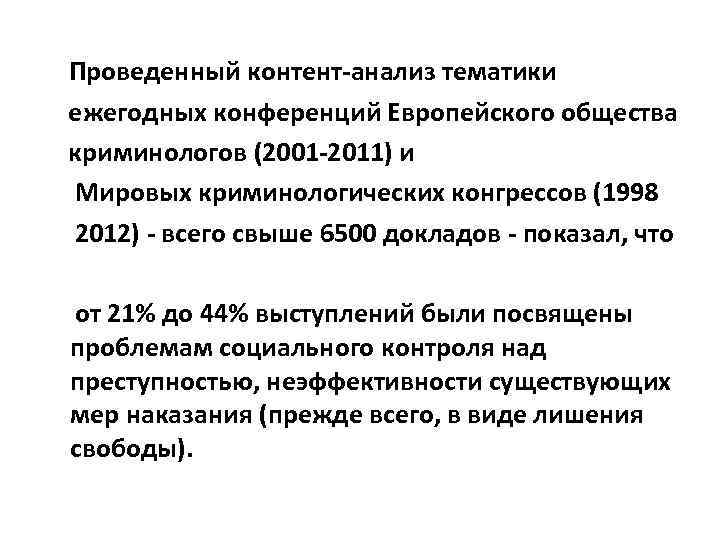 Проведенный контент-анализ тематики ежегодных конференций Европейского общества криминологов (2001-2011) и Мировых криминологических конгрессов (1998 2012) - всего свыше 6500 докладов - показал, что

от 21% до 44% выступлений были посвящены проблемам социального контроля над преступностью, неэффективности существующих мер наказания (прежде всего, в виде лишения свободы).